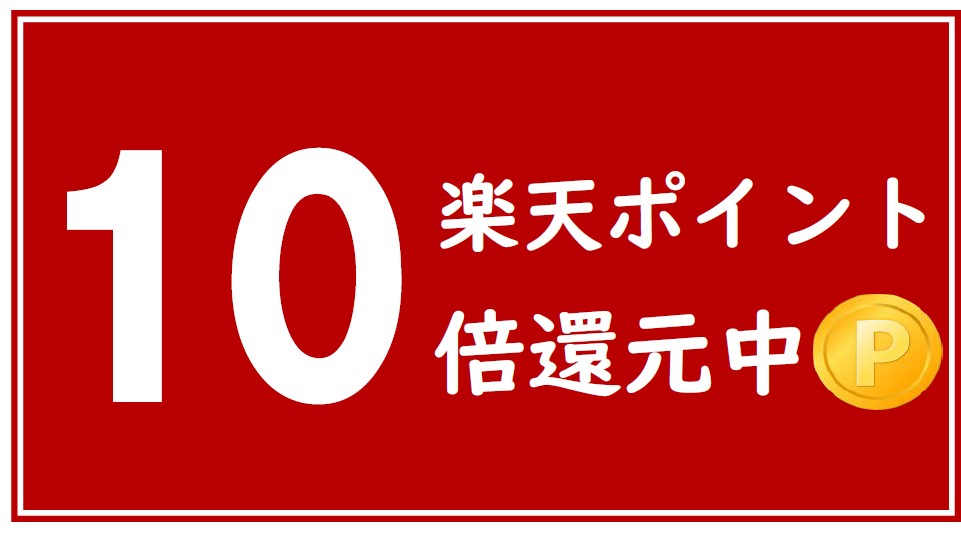 10 楽天ポイント
倍還元中 P